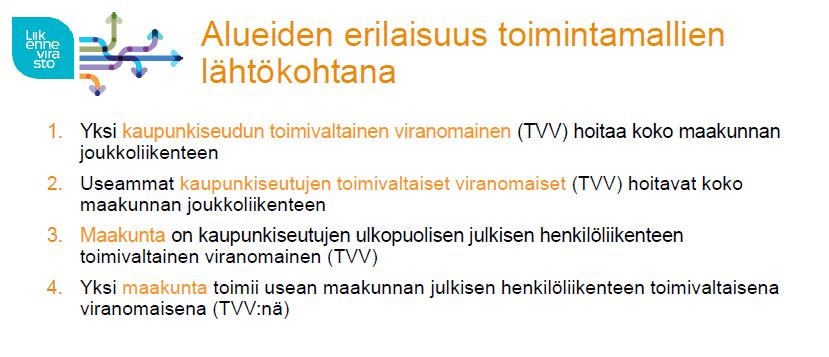 Liik enne vira sto

Alueiden erilaisuus toimintamallien lähtökohtana

1. Yksi kaupunkiseudun toimivaltainen viranomainen (TVV) hoitaa koko maakunnan joukkoliikenteen

2. Useammat kaupunkiseutujen toimivaltaiset viranomaiset (TVV) hoitavat koko maakunnan joukkoliikenteen

3. Maakunta on kaupunkiseutujen ulkopuolisen julkisen henkilöliikenteen toimivaltainen viranomainen (TVV)

4. Yksi maakunta toimii usean maakunnan julkisen henkilöliikenteen toimivaltaisena viranomaisena (TVV:nä)